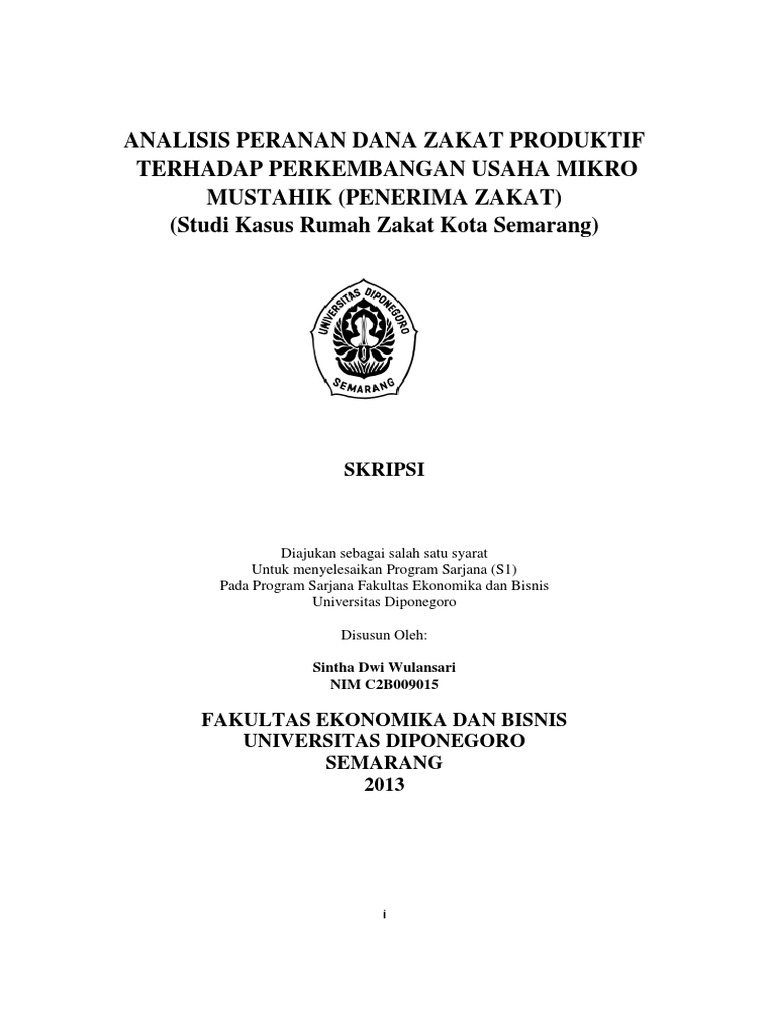 ANALISIS PERANAN DANA ZAKAT PRODUKTIF TERHADAP PERKEMBANGAN USAHA MIKRO MUSTAHIK (PENERIMA ZAKAT)
(Studi Kasus Rumah Zakat Kota Semarang)

UNIVERSITAS DIPONEGORO
SEMARANG

SKRIPSI

Diajukan sebagai salah satu syarat
Untuk menyelesaikan Program Sarjana (S1)
Pada Program Sarjana Fakultas Ekonomika dan Bisnis
Universitas Diponegoro

Disusun Oleh:

Sintha Dwi Wulansari
NIM C2B009015

FAKULTAS EKONOMIKA DAN BISNIS
UNIVERSITAS DIPONEGORO
SEMARANG
2013

i